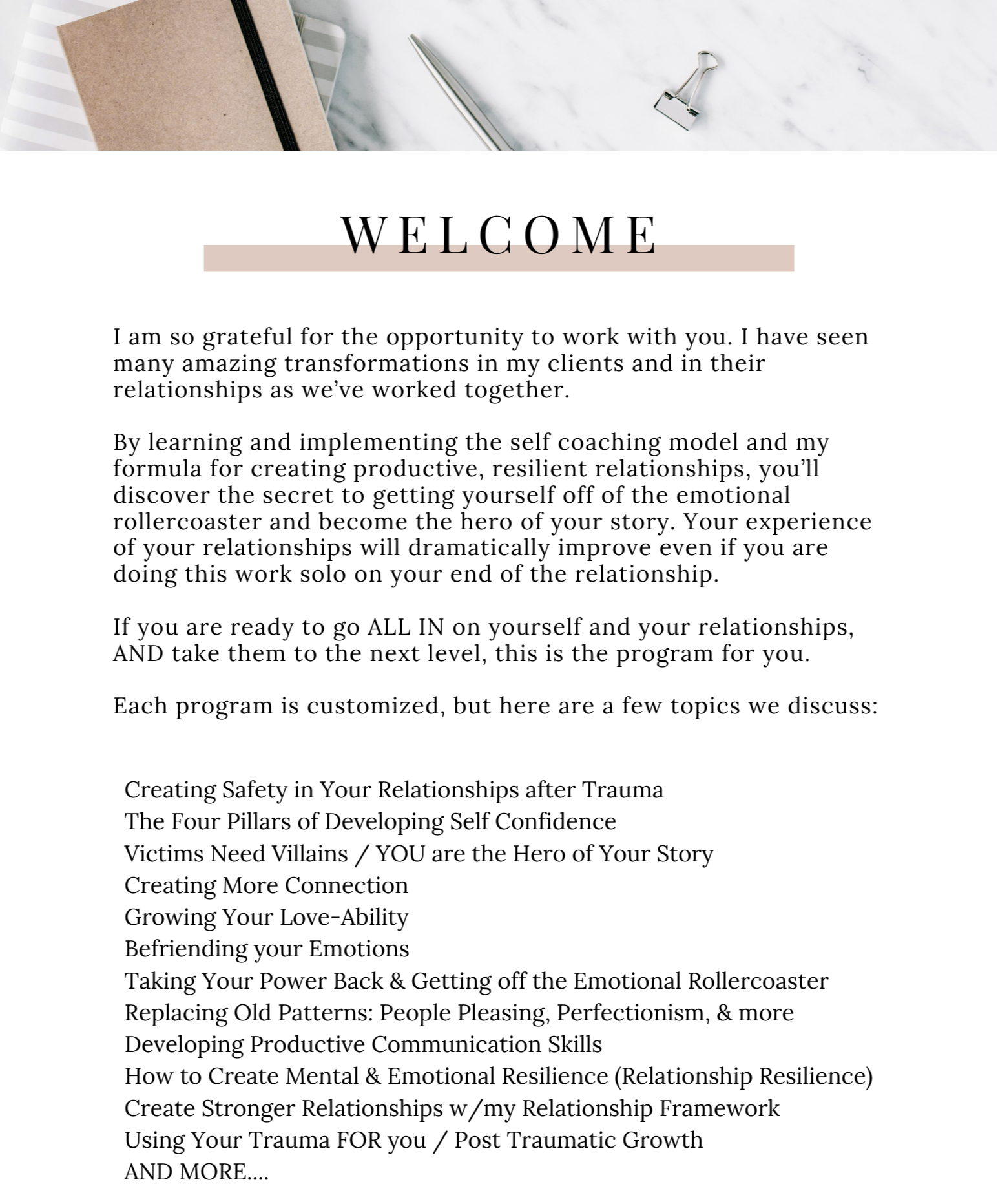 WELCOME

I am so grateful for the opportunity to work with you. I have seen many amazing transformations in my clients and in their relationships as we've worked together.

By learning and implementing the self coaching model and my formula for creating productive, resilient relationships, you'll discover the secret to getting yourself off of the emotional rollercoaster and become the hero of your story. Your experience of your relationships will dramatically improve even if you are doing this work solo on your end of the relationship.

If you are ready to go ALL IN on yourself and your relationships, AND take them to the next level, this is the program for you.

Each program is customized, but here are a few topics we discuss:

Creating Safety in Your Relationships after Trauma
The Four Pillars of Developing Self Confidence
Victims Need Villains / YOU are the Hero of Your Story
Creating More Connection
Growing Your Love-Ability
Befriending your Emotions
Taking Your Power Back & Getting off the Emotional Rollercoaster
Replacing Old Patterns: People Pleasing, Perfectionism, & more
Developing Productive Communication Skills
How to Create Mental & Emotional Resilience (Relationship Resilience)
Create Stronger Relationships w/my Relationship Framework
Using Your Trauma FOR you / Post Traumatic Growth
AND MORE....